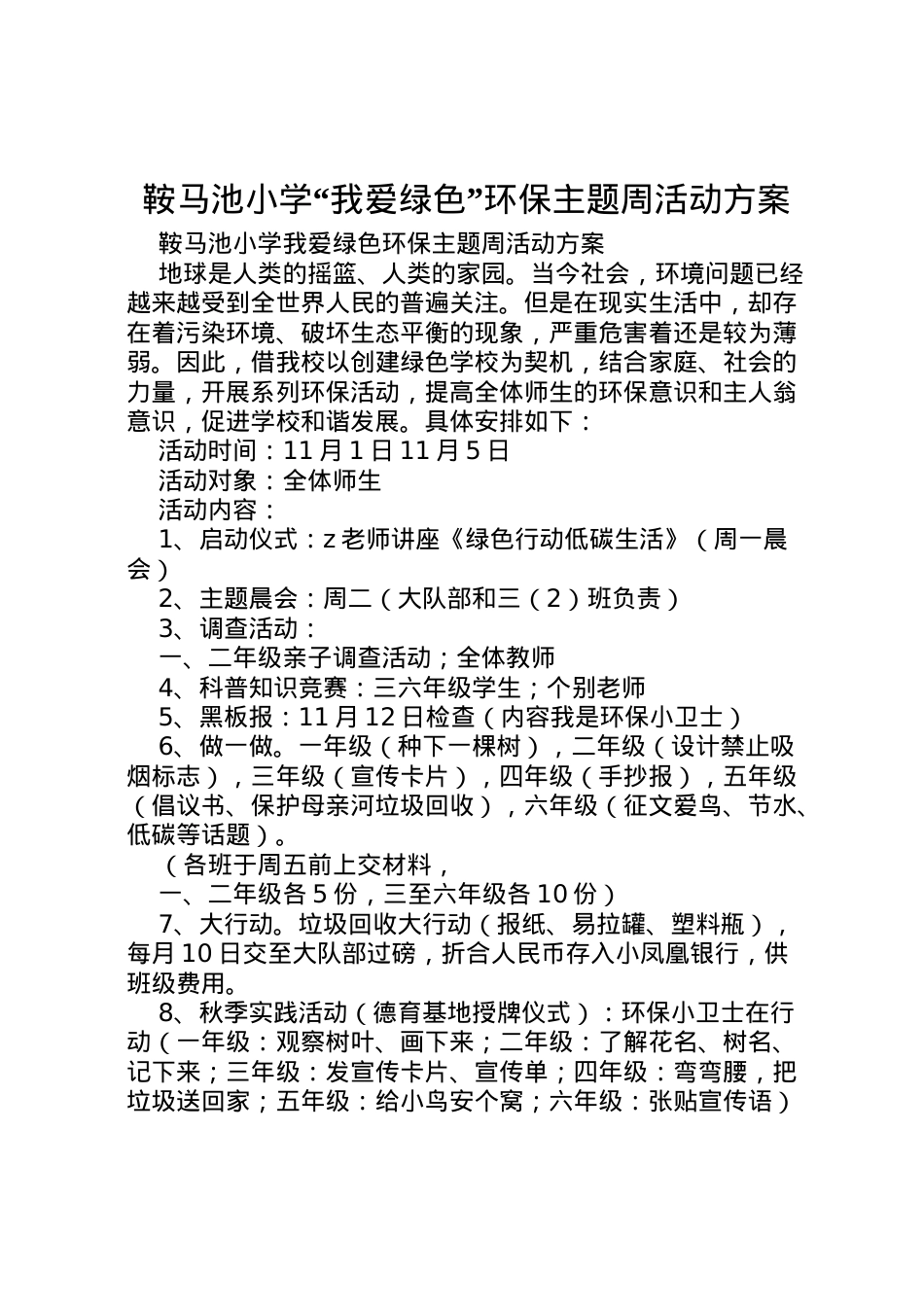 鞍马池小学“我爱绿色”环保主题周活动方案

鞍马池小学我爱绿色环保主题周活动方案

地球是人类的摇篮、人类的家园。当今社会，环境问题已经越来越受到全世界人民的普遍关注。但是在现实生活中，却存在着污染环境、破坏生态平衡的现象，严重危害着还是较为薄弱。因此，借我校以创建绿色学校为契机，结合家庭、社会的力量，开展系列环保活动，提高全体师生的环保意识和主人翁意识，促进学校和谐发展。具体安排如下：

活动时间：11 月 1 日 11 月 5 日

活动对象：全体师生

活动内容：

1、启动仪式：z 老师讲座《绿色行动低碳生活》（周一晨会）

2、主题晨会：周二（大队部和三（2）班负责）

3、调查活动：

一、二年级亲子调查活动；全体教师

4、科普知识竞赛：三六年级学生；个别老师

5、黑板报：11 月 12 日检查（内容我是环保小卫士）

6、做一做。一年级（种下一棵树），二年级（设计禁止吸烟标志），三年级（宣传卡片），四年级（手抄报），五年级（倡议书、保护母亲河垃圾回收），六年级（征文爱鸟、节水、低碳等话题）。

（各班于周五前上交材料，

一、二年级各 5 份，三至六年级各 10 份）

7、大行动。垃圾回收大行动（报纸、易拉罐、塑料瓶），每月 10 日交至大队部过磅，折合人民币存入小凤凰银行，供班级费用。

8、秋季实践活动（德育基地授牌仪式）：环保小卫士在行动（一年级：观察树叶、画下来；二年级：了解花名、树名、记下来；三年级：发宣传卡片、宣传单；四年级：弯弯腰，把垃圾送回家；五年级：给小鸟安个窝；六年级：张贴宣传语）